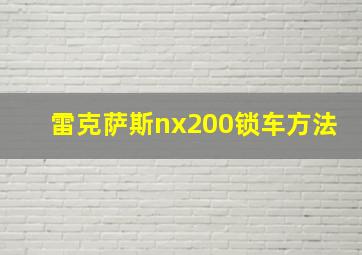 雷克萨斯nx200锁车方法